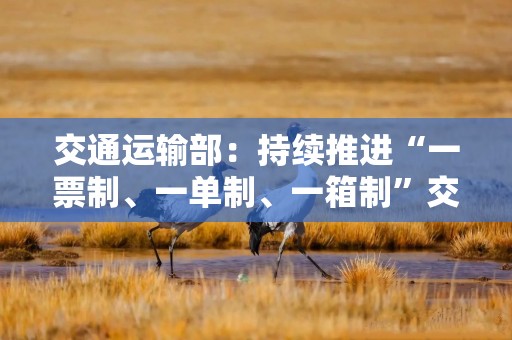 交通运输部：持续推进“一票制、一单制、一箱制”交